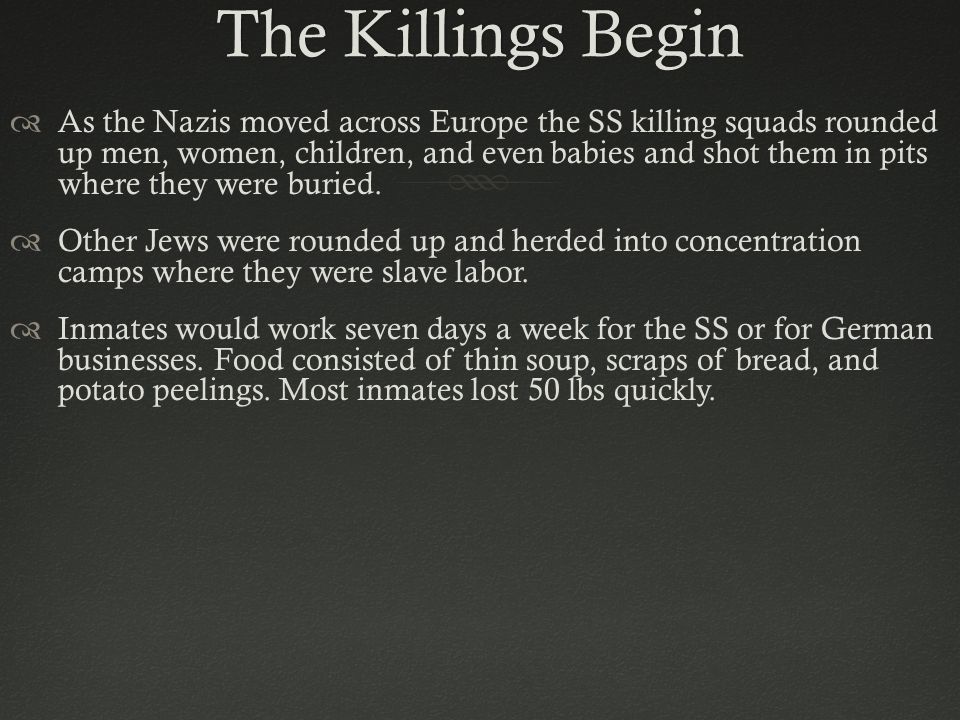 The Killings Begin

As the Nazis moved across Europe the SS killing squads rounded up men, women, children, and even babies and shot them in pits where they were buried.

Other Jews were rounded up and herded into concentration camps where they were slave labor.

Inmates would work seven days a week for the SS or for German businesses. Food consisted of thin soup, scraps of bread, and potato peelings. Most inmates lost 50 lbs quickly.